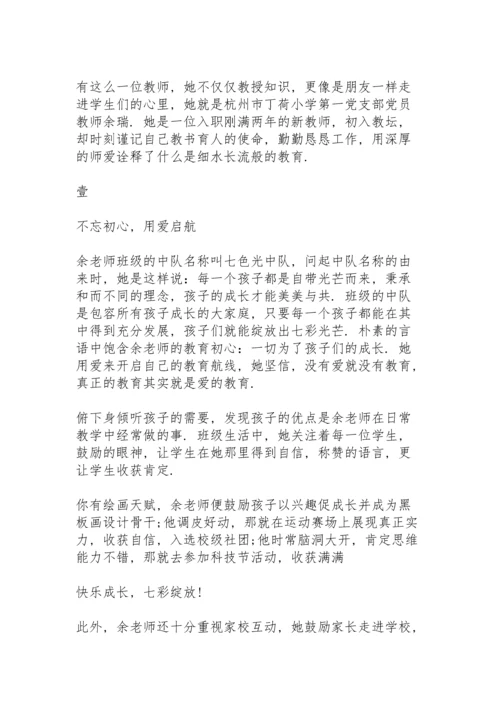 有这么一位教师，她不仅仅教授知识，更像是朋友一样走进学生们的心里，她就是杭州市丁荷小学第一党支部党员教师余瑞．她是一位入职刚满两年的新教师，初入教坛，却时刻谨记自己教书育人的使命，勤勤恳恳工作，用深厚的师爱诠释了什么是细水长流般的教育．

壹

不忘初心，用爱启航

余老师班级的中队名称叫七色光中队，问起中队名称的由来时，她是这样说：每一个孩子都是自带光芒而来，秉承和而不同的理念，孩子的成长才能美美与共．班级的中队是包容所有孩子成长的大家庭，只要每一个孩子都能在其中得到充分发展，孩子们就能绽放出七彩光芒．朴素的言语中饱含余老师的教育初心：一切为了孩子们的成长．她用爱来开启自己的教育航线，她坚信，没有爱就没有教育，真正的教育其实就是爱的教育．

俯下身倾听孩子的需要，发现孩子的优点是余老师在日常教学中经常做的事．班级生活中，她关注着每一位学生，鼓励的眼神，让学生在她那里得到自信，称赞的语言，更让学生收获肯定．

你有绘画天赋，余老师便鼓励孩子以兴趣促成长并成为黑板画设计骨干;他调皮好动，那就在运动赛场上展现真正实力，收获自信，入选校级社团;他时常脑洞大开，肯定思维能力不错，那就去参加科技节活动，收获满满

快乐成长，七彩绽放！

此外，余老师还十分重视家校互动，她鼓励家长走进学校，